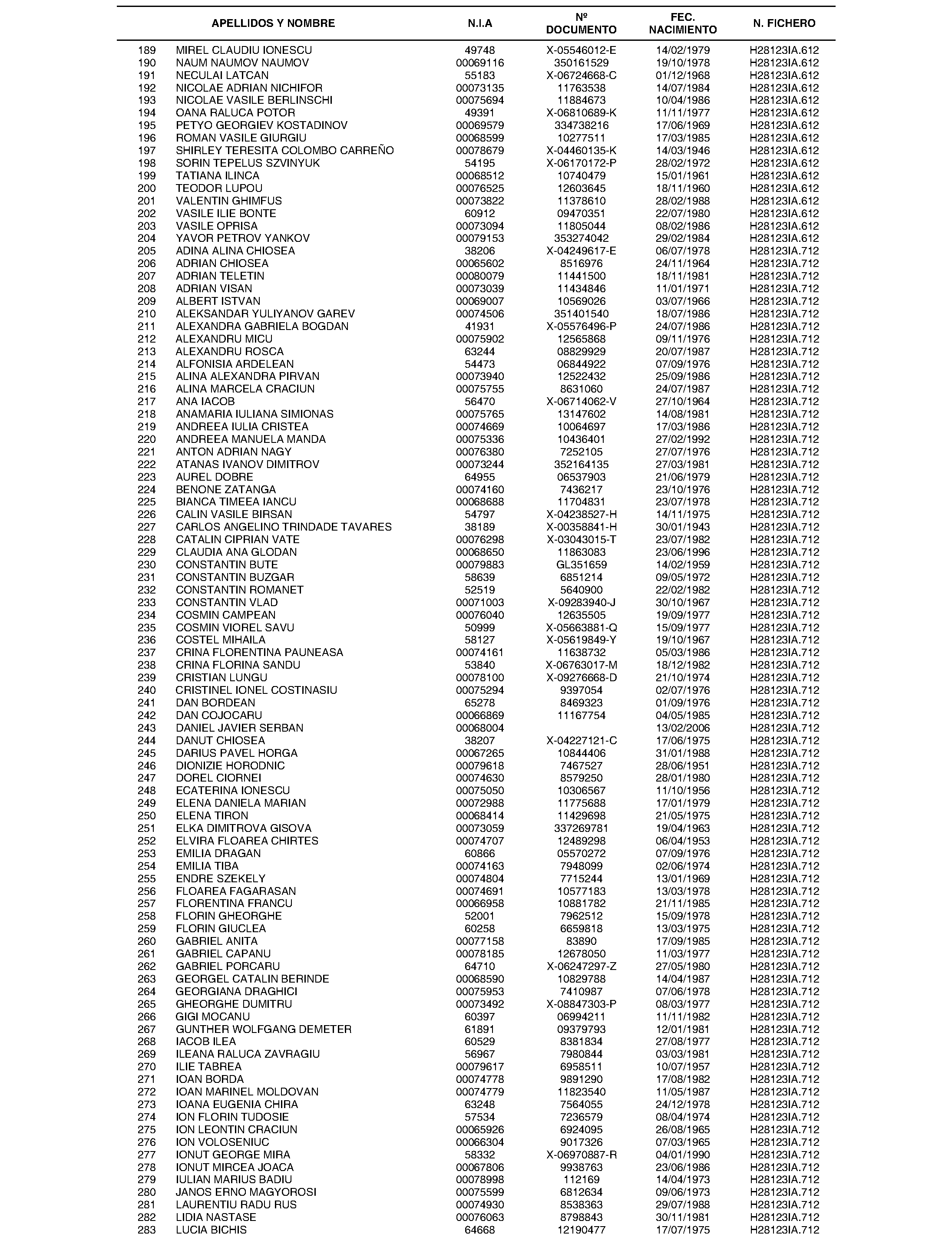 |  | APELLIDOS Y NOMBRE | N.I.A | Nº DOCUMENTO | FEC. NACIMIENTO | N. FICHERO |
|---|---|---|---|---|---|
| 189 | MIREL CLAUDIU IONESCU | 49748 | X-05546012-E | 14/02/1979 | H28123IA.612 |
| 190 | NAUM NAUMOV NAUMOV | 00069116 | 350161529 | 19/10/1978 | H28123IA.612 |
| 191 | NECULAI LATCAN | 55183 | X-06724668-C | 01/12/1968 | H28123IA.612 |
| 192 | NICOLAE ADRIAN NICHIFOR | 00073135 | 11763538 | 14/07/1984 | H28123IA.612 |
| 193 | NICOLAE VASILE BERLINSCHI | 00075694 | 11884673 | 10/04/1986 | H28123IA.612 |
| 194 | OANA RALUCA POTOR | 49391 | X-06810689-K | 11/11/1977 | H28123IA.612 |
| 195 | PETYO GEORGIEV KOSTADINOV | 00069579 | 334738216 | 17/06/1969 | H28123IA.612 |
| 196 | ROMAN VASILE GIURGIU | 00068599 | 10277511 | 17/03/1985 | H28123IA.612 |
| 197 | SHIRLEY TERESITA COLOMBO CARREÑO | 00078679 | X-04460135-K | 14/03/1946 | H28123IA.612 |
| 198 | SORIN TEPELUS SZVINYUK | 54195 | X-06170172-P | 28/02/1972 | H28123IA.612 |
| 199 | TATIANA ILINCA | 00068512 | 10740479 | 15/01/1961 | H28123IA.612 |
| 200 | TEODOR LUPOU | 00076525 | 12603645 | 18/11/1960 | H28123IA.612 |
| 201 | VALENTIN GHIMFUS | 00073822 | 11378610 | 28/02/1988 | H28123IA.612 |
| 202 | VASILE ILIE BONTE | 60912 | 09470351 | 22/07/1980 | H28123IA.612 |
| 203 | VASILE OPRISA | 00073094 | 11805044 | 08/02/1986 | H28123IA.612 |
| 204 | YAVOR PETROV YANKOV | 00079153 | 353274042 | 29/02/1984 | H28123IA.612 |
| 205 | ADINA ALINA CHIOSEA | 38206 | X-04249617-E | 06/07/1978 | H28123IA.712 |
| 206 | ADRIAN CHIOSEA | 00065602 | 8516976 | 24/11/1964 | H28123IA.712 |
| 207 | ADRIAN TELETIN | 00080079 | 11441500 | 18/11/1981 | H28123IA.712 |
| 208 | ADRIAN VISAN | 00073039 | 11434846 | 11/01/1971 | H28123IA.712 |
| 209 | ALBERT ISTVAN | 00069007 | 10569026 | 03/07/1966 | H28123IA.712 |
| 210 | ALEKSANDAR YULIYANOV GAREV | 00074506 | 351401540 | 18/07/1986 | H28123IA.712 |
| 211 | ALEXANDRA GABRIELA BOGDAN | 41931 | X-05576496-P | 24/07/1986 | H28123IA.712 |
| 212 | ALEXANDRU MICU | 00075902 | 12565868 | 09/11/1976 | H28123IA.712 |
| 213 | ALEXANDRU ROSCA | 63244 | 08829929 | 20/07/1987 | H28123IA.712 |
| 214 | ALFONISIA ARDELEAN | 54473 | 06844922 | 07/09/1976 | H28123IA.712 |
| 215 | ALINA ALEXANDRA PIRVAN | 00073940 | 12522432 | 25/09/1986 | H28123IA.712 |
| 216 | ALINA MARCELA CRACIUN | 00075755 | 8631060 | 24/07/1987 | H28123IA.712 |
| 217 | ANA IACOB | 56470 | X-06714062-V | 27/10/1964 | H28123IA.712 |
| 218 | ANAMARIA IULIANA SIMIONAS | 00075765 | 13147602 | 14/08/1981 | H28123IA.712 |
| 219 | ANDREEA IULIA CRISTEA | 00074669 | 10064697 | 17/03/1986 | H28123IA.712 |
| 220 | ANDREEA MANUELA MANDA | 00075336 | 10436401 | 27/02/1992 | H28123IA.712 |
| 221 | ANTON ADRIAN NAGY | 00076380 | 7252105 | 27/07/1976 | H28123IA.712 |
| 222 | ATANAS IVANOV DIMITROV | 00073244 | 352164135 | 27/03/1981 | H28123IA.712 |
| 223 | AUREL DOBRE | 64955 | 06537903 | 21/06/1979 | H28123IA.712 |
| 224 | BENONE ZATANGA | 00074160 | 7436217 | 23/10/1976 | H28123IA.712 |
| 225 | BIANCA TIMEEA IANCU | 00068688 | 11704831 | 23/07/1978 | H28123IA.712 |
| 226 | CALIN VASILE BIRSAN | 54797 | X-04238527-H | 14/11/1975 | H28123IA.712 |
| 227 | CARLOS ANGELINO TRINDADE TAVARES | 38189 | X-00358841-H | 30/01/1943 | H28123IA.712 |
| 228 | CATALIN CIPRIAN VATE | 00076298 | X-03043015-T | 23/07/1982 | H28123IA.712 |
| 229 | CLAUDIA ANA GLODAN | 00068650 | 11863083 | 23/06/1996 | H28123IA.712 |
| 230 | CONSTANTIN BUTE | 00079883 | GL351659 | 14/02/1959 | H28123IA.712 |
| 231 | CONSTANTIN BUZGAR | 58639 | 6851214 | 09/05/1972 | H28123IA.712 |
| 232 | CONSTANTIN ROMANET | 52519 | 5640900 | 22/02/1982 | H28123IA.712 |
| 233 | CONSTANTIN VLAD | 00071003 | X-09283940-J | 30/10/1967 | H28123IA.712 |
| 234 | COSMIN CAMPEAN | 00076040 | 12635505 | 19/09/1977 | H28123IA.712 |
| 235 | COSMIN VIOREL SAVU | 50999 | X-05663881-Q | 15/09/1977 | H28123IA.712 |
| 236 | COSTEL MIHAILA | 58127 | X-05619849-Y | 19/10/1967 | H28123IA.712 |
| 237 | CRINA FLORENTINA PAUNEASA | 00074161 | 11638732 | 05/03/1986 | H28123IA.712 |
| 238 | CRINA FLORINA SANDU | 53840 | X-06763017-M | 18/12/1982 | H28123IA.712 |
| 239 | CRISTIAN LUNGU | 00078100 | X-09276668-D | 21/10/1974 | H28123IA.712 |
| 240 | CRISTINEL IONEL COSTINASIU | 00075294 | 9397054 | 02/07/1976 | H28123IA.712 |
| 241 | DAN BORDEAN | 65278 | 8469323 | 01/09/1976 | H28123IA.712 |
| 242 | DAN COJOCARU | 00066869 | 11167754 | 04/05/1985 | H28123IA.712 |
| 243 | DANIEL JAVIER SERBAN | 00068004 |  | 13/02/2006 | H28123IA.712 |
| 244 | DANUT CHIOSEA | 38207 | X-04227121-C | 17/06/1975 | H28123IA.712 |
| 245 | DARIUS PAVEL HORGA | 00067265 | 10844406 | 31/01/1988 | H28123IA.712 |
| 246 | DIONIZIE HORODNIC | 00079618 | 7467527 | 28/06/1951 | H28123IA.712 |
| 247 | DOREL CIORNEI | 00074630 | 8579250 | 28/01/1980 | H28123IA.712 |
| 248 | ECATERINA IONESCU | 00075050 | 10306567 | 11/10/1956 | H28123IA.712 |
| 249 | ELENA DANIELA MARIAN | 00072988 | 11775688 | 17/01/1979 | H28123IA.712 |
| 250 | ELENA TIRON | 00068414 | 11429698 | 21/05/1975 | H28123IA.712 |
| 251 | ELKA DIMITROVA GISOVA | 00073059 | 337269781 | 19/04/1963 | H28123IA.712 |
| 252 | ELVIRA FLOAREA CHIRTES | 00074707 | 12489298 | 06/04/1953 | H28123IA.712 |
| 253 | EMILIA DRAGAN | 60866 | 05570272 | 07/09/1976 | H28123IA.712 |
| 254 | EMILIA TIBA | 00074163 | 7948099 | 02/06/1974 | H28123IA.712 |
| 255 | ENDRE SZEKELY | 00074804 | 7715244 | 13/01/1969 | H28123IA.712 |
| 256 | FLOAREA FAGARASAN | 00074691 | 10577183 | 13/03/1978 | H28123IA.712 |
| 257 | FLORENTINA FRANCU | 00066958 | 10881782 | 21/11/1985 | H28123IA.712 |
| 258 | FLORIN GHEORGHE | 52001 | 7962512 | 15/09/1978 | H28123IA.712 |
| 259 | FLORIN GIUCLEA | 60258 | 6659818 | 13/03/1975 | H28123IA.712 |
| 260 | GABRIEL ANITA | 00077158 | 83890 | 17/09/1985 | H28123IA.712 |
| 261 | GABRIEL CAPANU | 00078185 | 12678050 | 11/03/1977 | H28123IA.712 |
| 262 | GABRIEL PORCARU | 64710 | X-06247297-Z | 27/05/1980 | H28123IA.712 |
| 263 | GEORGEL CATALIN BERINDE | 00068590 | 10829788 | 14/04/1987 | H28123IA.712 |
| 264 | GEORGIANA DRAGHICI | 00075953 | 7410987 | 07/06/1978 | H28123IA.712 |
| 265 | GHEORGHE DUMITRU | 00073492 | X-08847303-P | 08/03/1977 | H28123IA.712 |
| 266 | GIGI MOCANU | 60397 | 06994211 | 11/11/1982 | H28123IA.712 |
| 267 | GUNTHER WOLFGANG DEMETER | 61891 | 09379793 | 12/01/1981 | H28123IA.712 |
| 268 | IACOB ILEA | 60529 | 8381834 | 27/08/1977 | H28123IA.712 |
| 269 | ILEANA RALUCA ZAVRAGIU | 56967 | 7980844 | 03/03/1981 | H28123IA.712 |
| 270 | ILIE TABREA | 00079617 | 6958511 | 10/07/1957 | H28123IA.712 |
| 271 | IOAN BORDA | 00074778 | 9891290 | 17/08/1982 | H28123IA.712 |
| 272 | IOAN MARINEL MOLDOVAN | 00074779 | 11823540 | 11/05/1987 | H28123IA.712 |
| 273 | IOANA EUGENIA CHIRA | 63248 | 7564055 | 24/12/1978 | H28123IA.712 |
| 274 | ION FLORIN TUDOSIE | 57534 | 7236579 | 08/04/1974 | H28123IA.712 |
| 275 | ION LEONTIN CRACIUN | 00065926 | 6924095 | 26/08/1965 | H28123IA.712 |
| 276 | ION VOLOSENIUC | 00066304 | 9017326 | 07/03/1965 | H28123IA.712 |
| 277 | IONUT GEORGE MIRA | 58332 | X-06970887-R | 04/01/1990 | H28123IA.712 |
| 278 | IONUT MIRCEA JOACA | 00067806 | 9938763 | 23/06/1986 | H28123IA.712 |
| 279 | IULIAN MARIUS BADIU | 00078998 | 112169 | 14/04/1973 | H28123IA.712 |
| 280 | JANOS ERNO MAGYOROSI | 00075599 | 6812634 | 09/06/1973 | H28123IA.712 |
| 281 | LAURENTIU RADU RUS | 00074930 | 8538363 | 29/07/1988 | H28123IA.712 |
| 282 | LIDIA NASTASE | 00076063 | 8798843 | 30/11/1981 | H28123IA.712 |
| 283 | LUCIA BICHIS | 64668 | 12190477 | 17/07/1975 | H28123IA.712 |